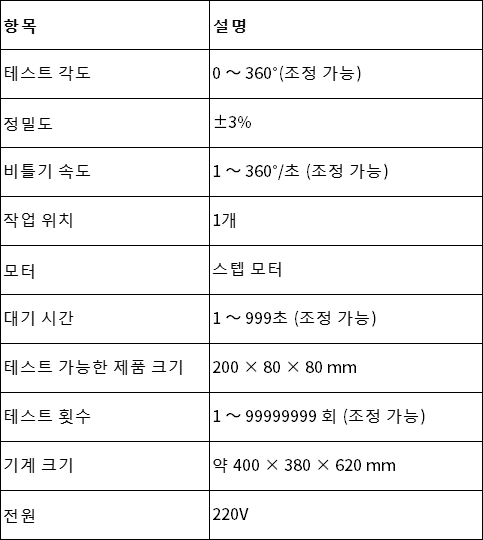 | 항목 | 설명 |
|---|---|
| 테스트 각도 | 0 ~ 360°(조정 가능) |
| 정밀도 | ±3% |
| 비틀기 속도 | 1 ~ 360°/초 (조정 가능) |
| 작업 위치 | 1개 |
| 모터 | 스텝 모터 |
| 대기 시간 | 1 ~ 999초 (조정 가능) |
| 테스트 가능한 제품 크기 | 200 × 80 × 80 mm |
| 테스트 횟수 | 1 ~ 99999999 회 (조정 가능) |
| 기계 크기 | 약 400 × 380 × 620 mm |
| 전원 | 220V |